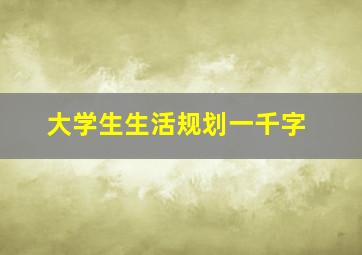 大学生生活规划一千字